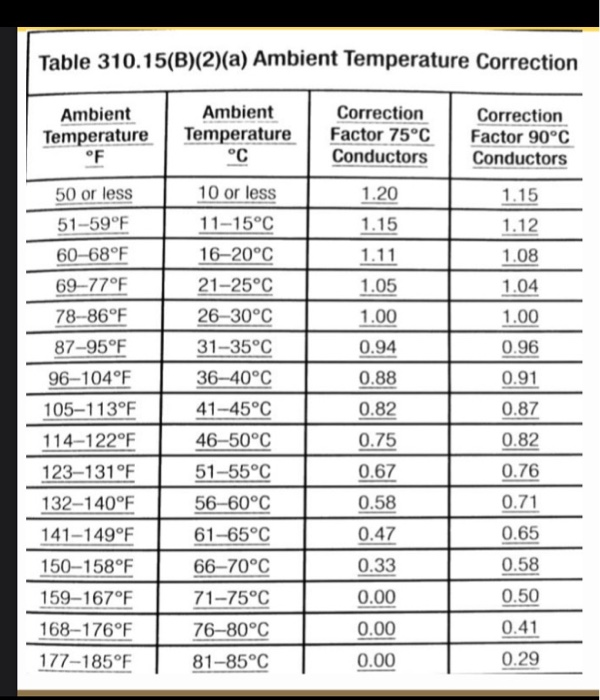 Table 310.15(B)(2)(a) Ambient Temperature Correction

| Ambient Temperature °F | Ambient Temperature °C | Correction Factor 75°C Conductors | Correction Factor 90°C Conductors |
|---|---|---|---|
| 50 or less | 10 or less | 1.20 | 1.15 |
| 51–59°F | 11–15°C | 1.15 | 1.12 |
| 60–68°F | 16–20°C | 1.11 | 1.08 |
| 69–77°F | 21–25°C | 1.05 | 1.04 |
| 78–86°F | 26–30°C | 1.00 | 1.00 |
| 87–95°F | 31–35°C | 0.94 | 0.96 |
| 96–104°F | 36–40°C | 0.88 | 0.91 |
| 105–113°F | 41–45°C | 0.82 | 0.87 |
| 114–122°F | 46–50°C | 0.75 | 0.82 |
| 123–131°F | 51–55°C | 0.67 | 0.76 |
| 132–140°F | 56–60°C | 0.58 | 0.71 |
| 141–149°F | 61–65°C | 0.47 | 0.65 |
| 150–158°F | 66–70°C | 0.33 | 0.58 |
| 159–167°F | 71–75°C | 0.00 | 0.50 |
| 168–176°F | 76–80°C | 0.00 | 0.41 |
| 177–185°F | 81–85°C | 0.00 | 0.29 |